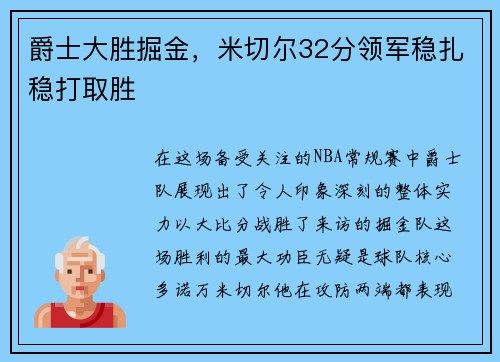 爵士大胜掘金，米切尔32分领军稳扎稳打取胜

在这场备受关注的NBA常规赛中爵士队展现出了令人印象深刻的整体实力以大比分战胜了来访的掘金队这场胜利的最大功臣无疑是球队核心多诺万米切尔他在攻防两端都表现